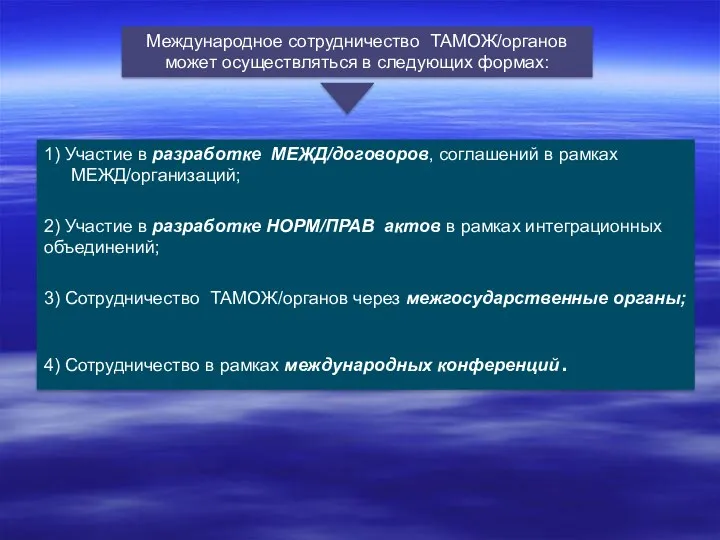 Международное сотрудничество ТАМОЖ/органов может осуществляться в следующих формах:

1) Участие в разработке МЕЖД/договоров, соглашений в рамках МЕЖД/организаций;

2) Участие в разработке НОРМ/ПРАВ актов в рамках интеграционных объединений;

3) Сотрудничество ТАМОЖ/органов через межгосударственные органы;

4) Сотрудничество в рамках международных конференций.